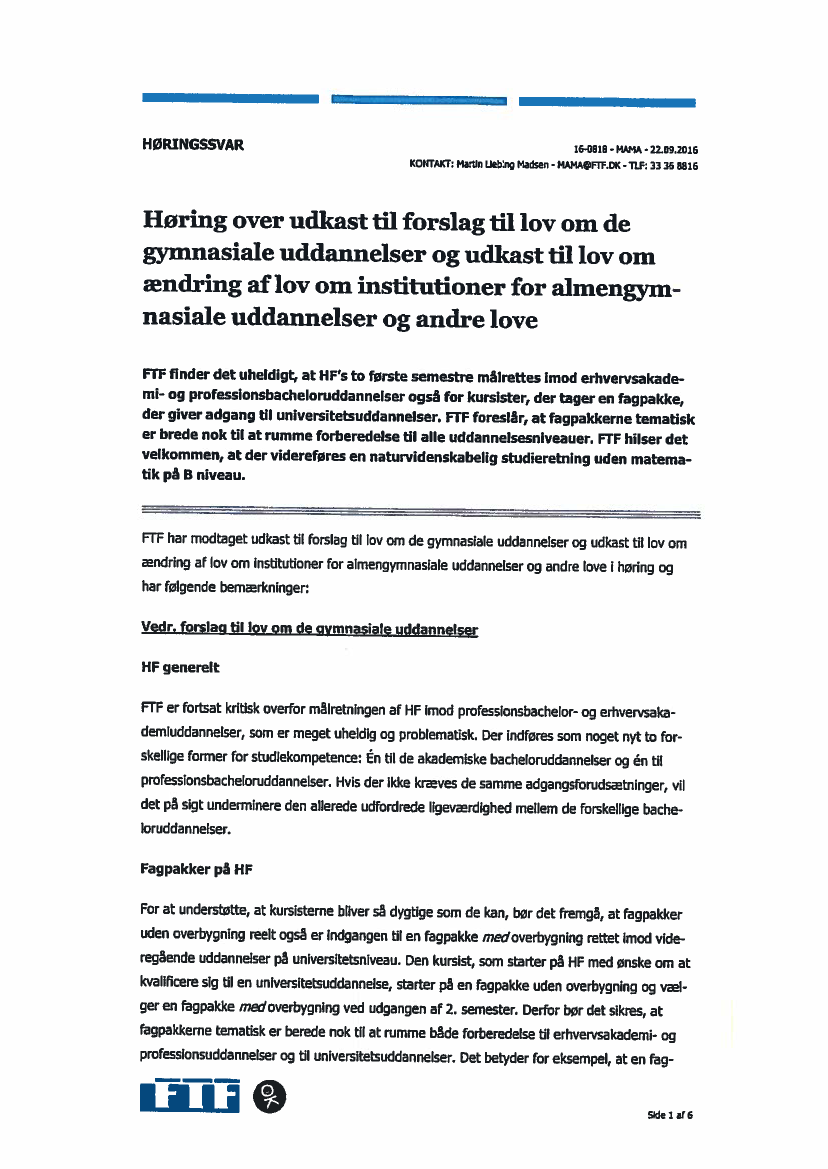 HØRINGSSVAR

16-0818 - MAMA - 22.09.2016
KONTAKT: Martin Liebing Madsen - MAMA@FTF.DK - TLF: 33 36 8816

Høring over udkast til forslag til lov om de gymnasiale uddannelser og udkast til lov om ændring af lov om institutioner for almengymnasiale uddannelser og andre love

FTF finder det uheldigt, at HF's to første semestre målrettes imod erhvervsakademi- og professionsbacheloruddannelser også for kursister, der tager en fagpakke, der giver adgang til universitetsuddannelser. FTF foreslår, at fagpakkerne tematisk er brede nok til at rumme forberedelse til alle uddannelsesniveauer. FTF hilser det velkommen, at der videreføres en naturvidenskabelig studieretning uden matematik på B niveau.

FTF har modtaget udkast til forslag til lov om de gymnasiale uddannelser og udkast til lov om ændring af lov om institutioner for almengymnasiale uddannelser og andre love i høring og har følgende bemærkninger:

Vedr. forslag til lov om de gymnasiale uddannelser

HF generelt

FTF er fortsat kritisk overfor målretningen af HF imod professionsbachelor- og erhvervsakademiuddannelser, som er meget uheldig og problematisk. Der indføres som noget nyt to forskellige former for studiekompetence: Én til de akademiske bacheloruddannelser og én til professionsbacheloruddannelser. Hvis der ikke kræves de samme adgangsforudsætninger, vil det på sigt underminere den allerede udfordrede ligeværdighed mellem de forskellige bacheloruddannelser.

Fagpakker på HF

For at understøtte, at kursisterne bliver så dygtige som de kan, bør det fremgå, at fagpakker uden overbygning reelt også er indgangen til en fagpakke med overbygning rettet imod videregående uddannelser på universitetsniveau. Den kursist, som starter på HF med ønske om at kvalificere sig til en universitetsuddannelse, starter på en fagpakke uden overbygning og vælger en fagpakke med overbygning ved udgangen af 2. semester. Derfor bør det sikres, at fagpakkerne tematisk er berede nok til at rumme både forberedelse til erhvervsakademi- og professionsuddannelser og til universitetsuddannelser. Det betyder for eksempel, at en fag-

FTF

Side 1 af 6